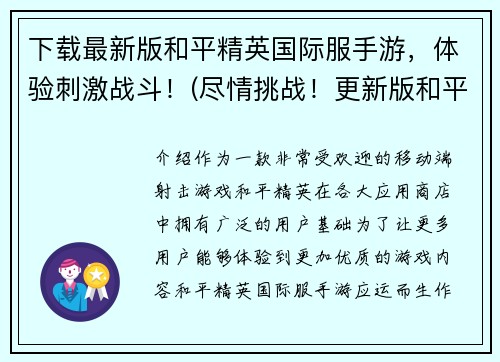 下载最新版和平精英国际服手游，体验刺激战斗！(尽情挑战！更新版和平

介绍作为一款非常受欢迎的移动端射击游戏和平精英在各大应用商店中拥有广泛的用户基础为了让更多用户能够体验到更加优质的游戏内容和平精英国际服手游应运而生作